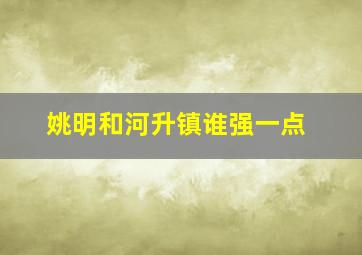 姚明和河升镇谁强一点